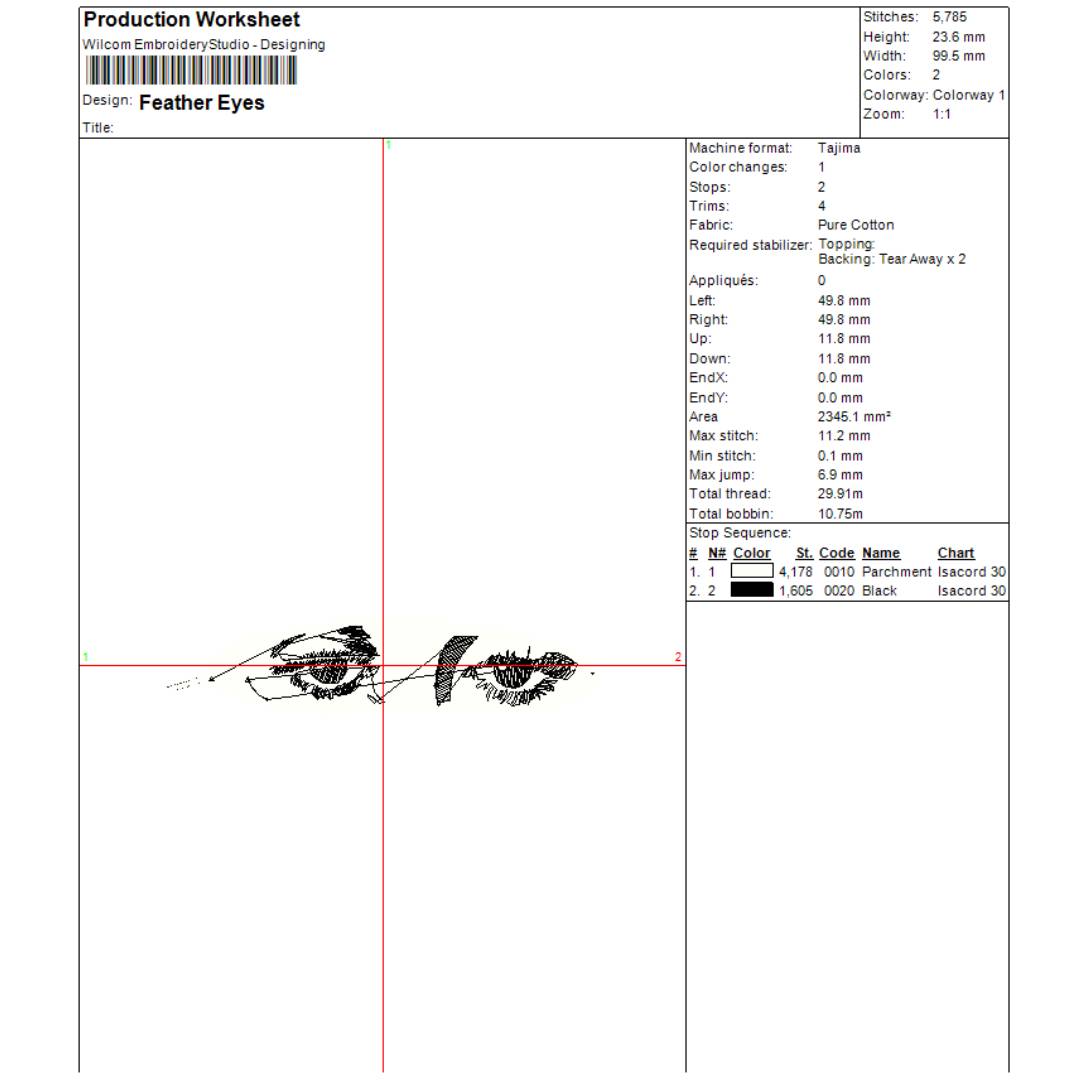 Production Worksheet
Wilcom EmbroideryStudio - Designing
Design: Feather Eyes
Title:

Stitches: 5,785
Height: 23.6 mm
Width: 99.5 mm
Colors: 2
Colorway: Colorway 1
Zoom: 1:1

1
1
2

Machine format: Tajima
Color changes: 1
Stops: 2
Trims: 4
Fabric: Pure Cotton
Required stabilizer: Topping:
Backing: Tear Away x 2
Appliqués: 0
Left: 49.8 mm
Right: 49.8 mm
Up: 11.8 mm
Down: 11.8 mm
EndX: 0.0 mm
EndY: 0.0 mm
Area 2345.1 mm²
Max stitch: 11.2 mm
Min stitch: 0.1 mm
Max jump: 6.9 mm
Total thread: 29.91m
Total bobbin: 10.75m

Stop Sequence:

| # | N# | Color | St. | Code | Name | Chart |
|---|---|---|---|---|---|---|
| 1. | 1 | | 4,178 | 0010 | Parchment | Isacord 30 |
| 2. | 2 | | 1,605 | 0020 | Black | Isacord 30 |